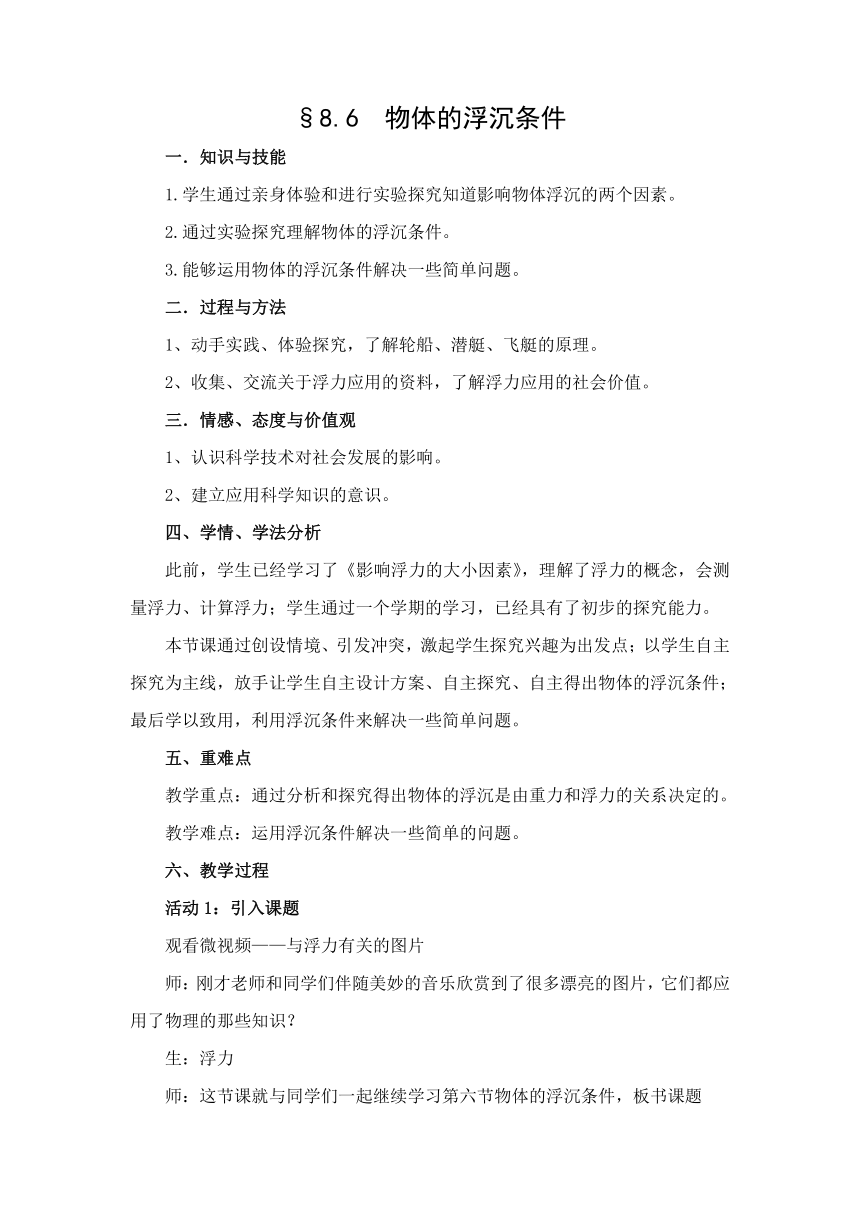 §8.6 物体的浮沉条件

一．知识与技能

1.学生通过亲身体验和进行实验探究知道影响物体浮沉的两个因素。

2.通过实验探究理解物体的浮沉条件。

3.能够运用物体的浮沉条件解决一些简单问题。

二．过程与方法

1、动手实践、体验探究，了解轮船、潜艇、飞艇的原理。

2、收集、交流关于浮力应用的资料，了解浮力应用的社会价值。

三．情感、态度与价值观

1、认识科学技术对社会发展的影响。

2、建立应用科学知识的意识。

四、学情、学法分析

此前，学生已经学习了《影响浮力的大小因素》，理解了浮力的概念，会测量浮力、计算浮力；学生通过一个学期的学习，已经具有了初步的探究能力。

本节课通过创设情境、引发冲突，激起学生探究兴趣为出发点；以学生自主探究为主线，放手让学生自主设计方案、自主探究、自主得出物体的浮沉条件；最后学以致用，利用浮沉条件来解决一些简单问题。

五、重难点

教学重点：通过分析和探究得出物体的浮沉是由重力和浮力的关系决定的。

教学难点：运用浮沉条件解决一些简单的问题。

六、教学过程

活动 1：引入课题

观看微视频——与浮力有关的图片

师：刚才老师和同学们伴随美妙的音乐欣赏到了很多漂亮的图片，它们都应用了物理的那些知识？

生：浮力

师：这节课就与同学们一起继续学习第六节物体的浮沉条件，板书课题